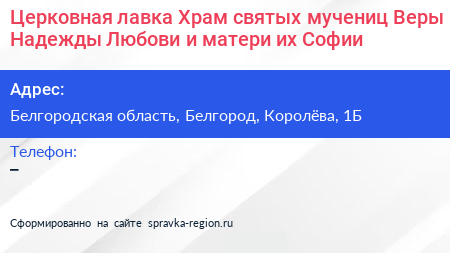 Церковная лавка Храм святых мучениц Веры Надежды Любови и матери их Софии

Адрес:

Белгородская область, Белгород, Королёва, 1Б

Телефон:

–

Сформированно на сайте spravka-region.ru